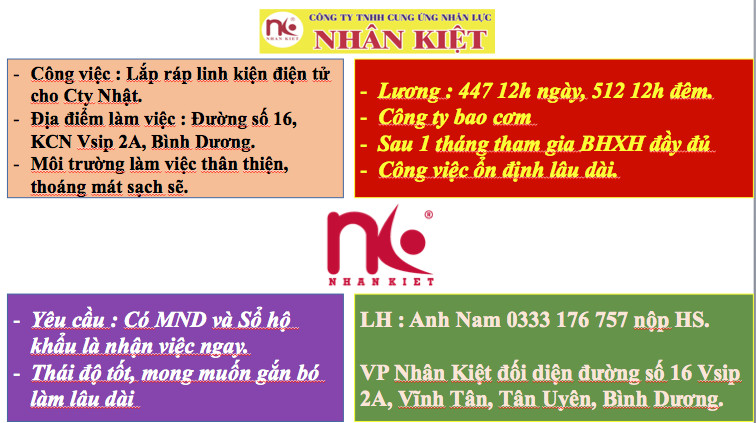 NHAN KIET
CÔNG TY TNHH CUNG ỨNG NHÂN LỰC
NHÂN KIỆT

- Công việc : Lắp ráp linh kiện điện tử cho Cty Nhật.
- Địa điểm làm việc : Đường số 16, KCN Vsip 2A, Bình Dương.
- Môi trường làm việc thân thiện, thoáng mát sạch sẽ.

- Lương : 447 12h ngày, 512 12h đêm.
- Công ty bao cơm
- Sau 1 tháng tham gia BHXH đầy đủ
- Công việc ổn định lâu dài.

NHAN KIET

- Yêu cầu : Có MND và Sổ hộ khẩu là nhận việc ngay.
- Thái độ tốt, mong muốn gắn bó làm lâu dài

LH : Anh Nam 0333 176 757 nộp HS.

VP Nhân Kiệt đối diện đường số 16 Vsip 2A, Vĩnh Tân, Tân Uyên, Bình Dương.